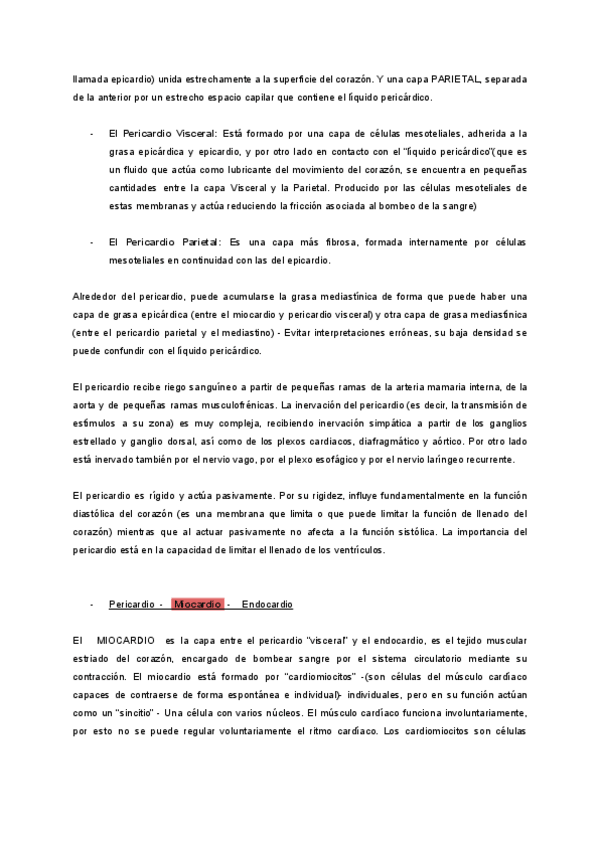 llamada epicardio) unida estrechamente a la superficie del corazón. Y una capa PARIETAL, separada de la anterior por un estrecho espacio capilar que contiene el líquido pericárdico.

- El Pericardio Visceral: Está formado por una capa de células mesoteliales, adherida a la grasa epicárdica y epicardio, y por otro lado en contacto con el "líquido pericárdico"(que es un fluido que actúa como lubricante del movimiento del corazón, se encuentra en pequeñas cantidades entre la capa Visceral y la Parietal. Producido por las células mesoteliales de estas membranas y actúa reduciendo la fricción asociada al bombeo de la sangre)

- El Pericardio Parietal: Es una capa más fibrosa, formada internamente por células mesoteliales en continuidad con las del epicardio.

Alrededor del pericardio, puede acumularse la grasa mediastínica de forma que puede haber una capa de grasa epicárdica (entre el miocardio y pericardio visceral) y otra capa de grasa mediastínica (entre el pericardio parietal y el mediastino) - Evitar interpretaciones erróneas, su baja densidad se puede confundir con el líquido pericárdico.

El pericardio recibe riego sanguíneo a partir de pequeñas ramas de la arteria mamaria interna, de la aorta y de pequeñas ramas musculofrénicas. La inervación del pericardio (es decir, la transmisión de estímulos a su zona) es muy compleja, recibiendo inervación simpática a partir de los ganglios estrellado y ganglio dorsal, así como de los plexos cardiacos, diafragmático y aórtico. Por otro lado está inervado también por el nervio vago, por el plexo esofágico y por el nervio laríngeo recurrente.

El pericardio es rígido y actúa pasivamente. Por su rigidez, influye fundamentalmente en la función diastólica del corazón (es una membrana que limita o que puede limitar la función de llenado del corazón) mientras que al actuar pasivamente no afecta a la función sistólica. La importancia del pericardio está en la capacidad de limitar el llenado de los ventrículos.

- Pericardio - Miocardio - Endocardio

El MIOCARDIO es la capa entre el pericardio "visceral" y el endocardio, es el tejido muscular estriado del corazón, encargado de bombear sangre por el sistema circulatorio mediante su contracción. El miocardio está formado por "cardiomiocitos" -(son células del músculo cardíaco capaces de contraerse de forma espontánea e individual)- individuales, pero en su función actúan como un "sincitio" - Una célula con varios núcleos. El músculo cardíaco funciona involuntariamente, por esto no se puede regular voluntariamente el ritmo cardíaco. Los cardiomiocitos son células